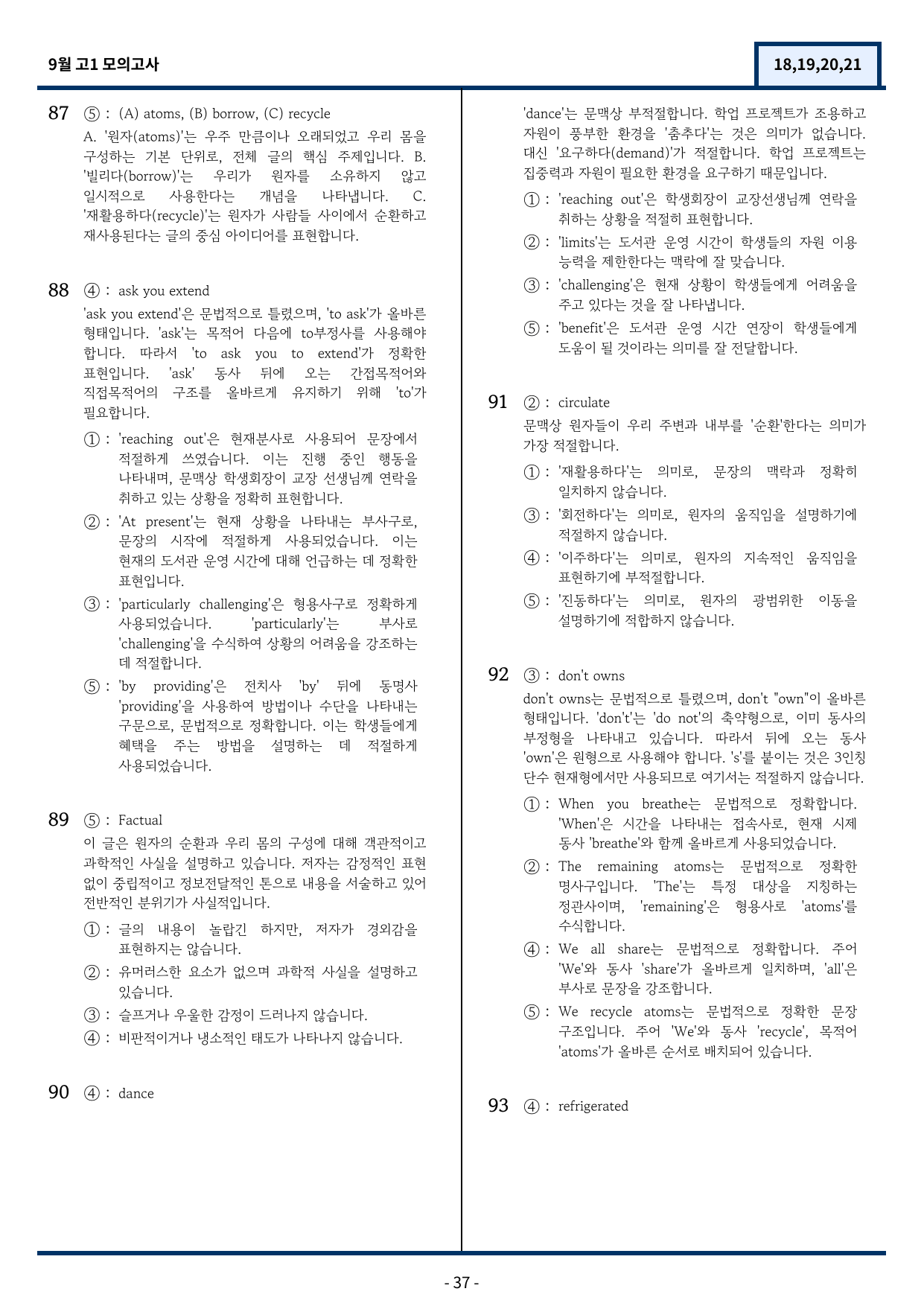 9월 고1 모의고사

18,19,20,21

87 ⑤ : (A) atoms, (B) borrow, (C) recycle

A. '원자(atoms)'는 우주 만큼이나 오래되었고 우리 몸을 구성하는 기본 단위로, 전체 글의 핵심 주제입니다. B. '빌리다(borrow)'는 우리가 원자를 소유하지 않고 일시적으로 사용한다는 개념을 나타냅니다. C. '재활용하다(recycle)'는 원자가 사람들 사이에서 순환하고 재사용된다는 글의 중심 아이디어를 표현합니다.

88 ④ : ask you extend

'ask you extend'은 문법적으로 틀렸으며, 'to ask'가 올바른 형태입니다. 'ask'는 목적어 다음에 to부정사를 사용해야 합니다. 따라서 'to ask you to extend'가 정확한 표현입니다. 'ask' 동사 뒤에 오는 간접목적어와 직접목적어의 구조를 올바르게 유지하기 위해 'to'가 필요합니다.

① : 'reaching out'은 현재분사로 사용되어 문장에서 적절하게 쓰였습니다. 이는 진행 중인 행동을 나타내며, 문맥상 학생회장이 교장 선생님께 연락을 취하고 있는 상황을 정확히 표현합니다.

② : 'At present'는 현재 상황을 나타내는 부사구로, 문장의 시작에 적절하게 사용되었습니다. 이는 현재의 도서관 운영 시간에 대해 언급하는 데 정확한 표현입니다.

③ : 'particularly challenging'은 형용사구로 정확하게 사용되었습니다. 'particularly'는 부사로 'challenging'을 수식하여 상황의 어려움을 강조하는 데 적절합니다.

⑤ : 'by providing'은 전치사 'by' 뒤에 동명사 'providing'을 사용하여 방법이나 수단을 나타내는 구문으로, 문법적으로 정확합니다. 이는 학생들에게 혜택을 주는 방법을 설명하는 데 적절하게 사용되었습니다.

89 ⑤ : Factual

이 글은 원자의 순환과 우리 몸의 구성에 대해 객관적이고 과학적인 사실을 설명하고 있습니다. 저자는 감정적인 표현 없이 중립적이고 정보전달적인 톤으로 내용을 서술하고 있어 전반적인 분위기가 사실적입니다.

① : 글의 내용이 놀랍긴 하지만, 저자가 경외감을 표현하지는 않습니다.

② : 유머러스한 요소가 없으며 과학적 사실을 설명하고 있습니다.

③ : 슬프거나 우울한 감정이 드러나지 않습니다.

④ : 비판적이거나 냉소적인 태도가 나타나지 않습니다.

90 ④ : dance

'dance'는 문맥상 부적절합니다. 학업 프로젝트가 조용하고 자원이 풍부한 환경을 '춤추다'는 것은 의미가 없습니다. 대신 '요구하다(demand)'가 적절합니다. 학업 프로젝트는 집중력과 자원이 필요한 환경을 요구하기 때문입니다.

① : 'reaching out'은 학생회장이 교장선생님께 연락을 취하는 상황을 적절히 표현합니다.

② : 'limits'는 도서관 운영 시간이 학생들의 자원 이용 능력을 제한한다는 맥락에 잘 맞습니다.

③ : 'challenging'은 현재 상황이 학생들에게 어려움을 주고 있다는 것을 잘 나타냅니다.

⑤ : 'benefit'은 도서관 운영 시간 연장이 학생들에게 도움이 될 것이라는 의미를 잘 전달합니다.

91 ② : circulate

문맥상 원자들이 우리 주변과 내부를 '순환'한다는 의미가 가장 적절합니다.

① : '재활용하다'는 의미로, 문장의 맥락과 정확히 일치하지 않습니다.

③ : '회전하다'는 의미로, 원자의 움직임을 설명하기에 적절하지 않습니다.

④ : '이주하다'는 의미로, 원자의 지속적인 움직임을 표현하기에 부적절합니다.

⑤ : '진동하다'는 의미로, 원자의 광범위한 이동을 설명하기에 적합하지 않습니다.

92 ③ : don't owns

don't owns는 문법적으로 틀렸으며, don't "own"이 올바른 형태입니다. 'don't'는 'do not'의 축약형으로, 이미 동사의 부정형을 나타내고 있습니다. 따라서 뒤에 오는 동사 'own'은 원형으로 사용해야 합니다. 's'를 붙이는 것은 3인칭 단수 현재형에서만 사용되므로 여기서는 적절하지 않습니다.

① : When you breathe는 문법적으로 정확합니다. 'When'은 시간을 나타내는 접속사로, 현재 시제 동사 'breathe'와 함께 올바르게 사용되었습니다.

② : The remaining atoms는 문법적으로 정확한 명사구입니다. 'The'는 특정 대상을 지칭하는 정관사이며, 'remaining'은 형용사로 'atoms'를 수식합니다.

④ : We all share는 문법적으로 정확합니다. 주어 'We'와 동사 'share'가 올바르게 일치하며, 'all'은 부사로 문장을 강조합니다.

⑤ : We recycle atoms는 문법적으로 정확한 문장 구조입니다. 주어 'We'와 동사 'recycle', 목적어 'atoms'가 올바른 순서로 배치되어 있습니다.

93 ④ : refrigerated

- 37 -